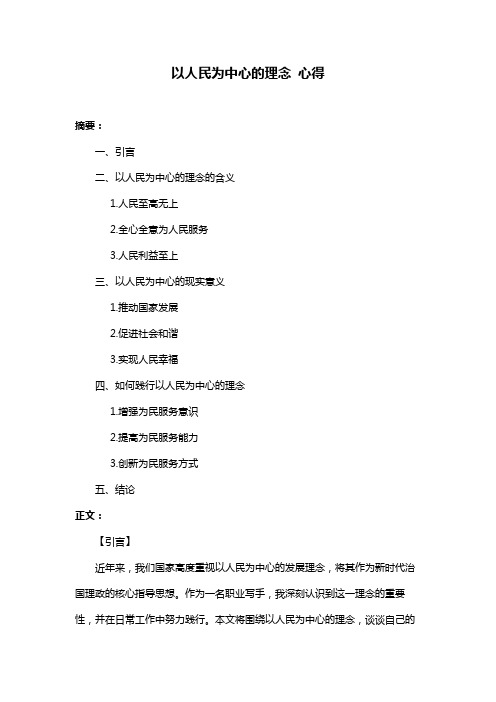 以人民为中心的理念 心得

摘要：

一、引言

二、以人民为中心的理念的含义

1.人民至高无上

2.全心全意为人民服务

3.人民利益至上

三、以人民为中心的现实意义

1.推动国家发展

2.促进社会和谐

3.实现人民幸福

四、如何践行以人民为中心的理念

1.增强为民服务意识

2.提高为民服务能力

3.创新为民服务方式

五、结论

正文：

【引言】

近年来，我们国家高度重视以人民为中心的发展理念，将其作为新时代治国理政的核心指导思想。作为一名职业写手，我深刻认识到这一理念的重要性，并在日常工作中努力践行。本文将围绕以人民为中心的理念，谈谈自己的